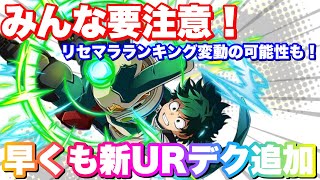 みんな要注意！

リセマラランキング変動の可能性も！

早くも新URデク追加